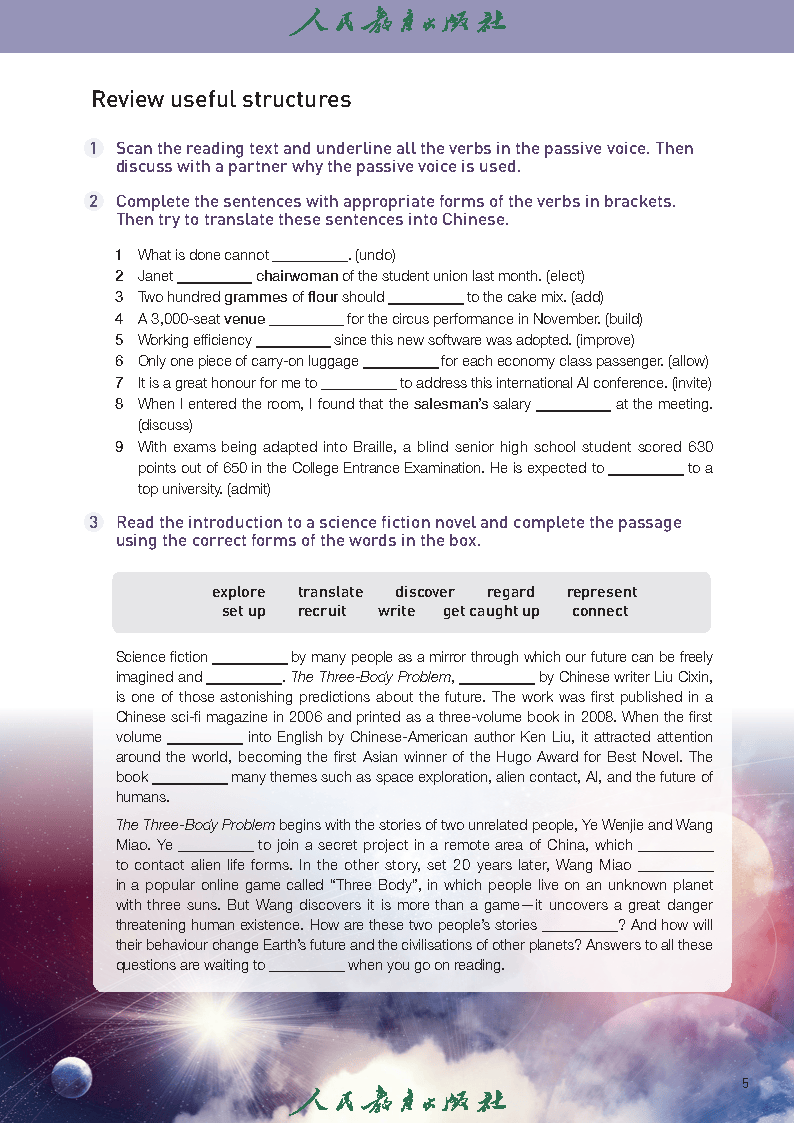 人民教育出版社

Review useful structures

1 Scan the reading text and underline all the verbs in the passive voice. Then discuss with a partner why the passive voice is used.

2 Complete the sentences with appropriate forms of the verbs in brackets. Then try to translate these sentences into Chinese.

1 What is done cannot __________. (undo)
2 Janet __________ chairwoman of the student union last month. (elect)
3 Two hundred grammes of flour should __________ to the cake mix. (add)
4 A 3,000-seat venue __________ for the circus performance in November. (build)
5 Working efficiency __________ since this new software was adopted. (improve)
6 Only one piece of carry-on luggage __________ for each economy class passenger. (allow)
7 It is a great honour for me to __________ to address this international AI conference. (invite)
8 When I entered the room, I found that the salesman's salary __________ at the meeting. (discuss)
9 With exams being adapted into Braille, a blind senior high school student scored 630 points out of 650 in the College Entrance Examination. He is expected to __________ to a top university. (admit)

3 Read the introduction to a science fiction novel and complete the passage using the correct forms of the words in the box.

explore translate discover regard represent
set up recruit write get caught up connect

Science fiction __________ by many people as a mirror through which our future can be freely imagined and __________. The Three-Body Problem, __________ by Chinese writer Liu Cixin, is one of those astonishing predictions about the future. The work was first published in a Chinese sci-fi magazine in 2006 and printed as a three-volume book in 2008. When the first volume __________ into English by Chinese-American author Ken Liu, it attracted attention around the world, becoming the first Asian winner of the Hugo Award for Best Novel. The book __________ many themes such as space exploration, alien contact, AI, and the future of humans.

The Three-Body Problem begins with the stories of two unrelated people, Ye Wenjie and Wang Miao. Ye __________ to join a secret project in a remote area of China, which __________ to contact alien life forms. In the other story, set 20 years later, Wang Miao __________ in a popular online game called "Three Body", in which people live on an unknown planet with three suns. But Wang discovers it is more than a game—it uncovers a great danger threatening human existence. How are these two people's stories __________? And how will their behaviour change Earth's future and the civilisations of other planets? Answers to all these questions are waiting to __________ when you go on reading.

人民教育出版社

5